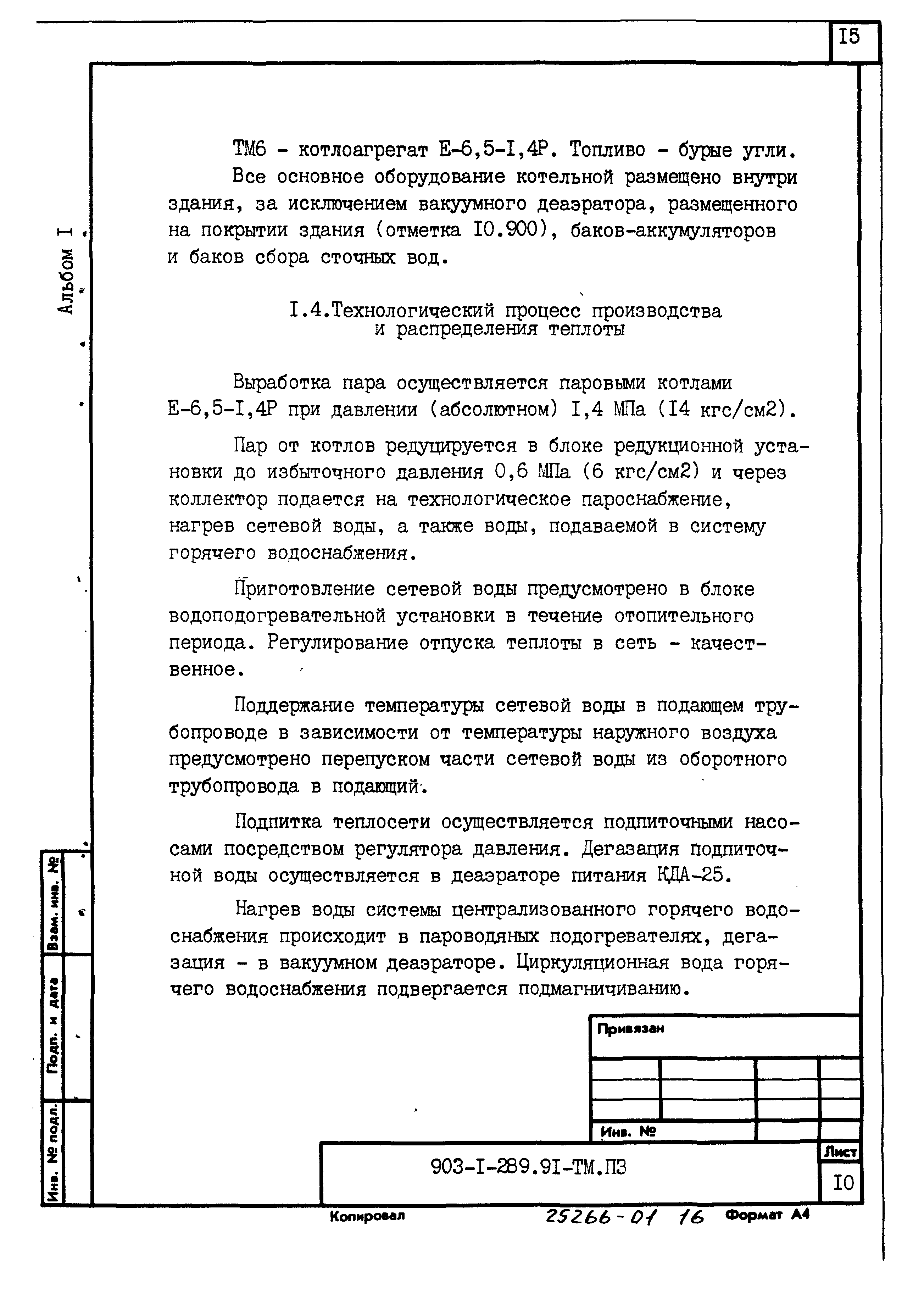 I5

Альбом I

ТМ6 - котлоагрегат Е-6,5-I,4Р. Топливо - бурые угли.

Все основное оборудование котельной размещено внутри здания, за исключением вакуумного деаэратора, размещенного на покрытии здания (отметка I0.900), баков-аккумуляторов и баков сбора сточных вод.

I.4.Технологический процесс производства и распределения теплоты

Выработка пара осуществляется паровыми котлами Е-6,5-I,4Р при давлении (абсолютном) I,4 МПа (I4 кгс/см2).

Пар от котлов редуцируется в блоке редукционной установки до избыточного давления 0,6 МПа (6 кгс/см2) и через коллектор подается на технологическое пароснабжение, нагрев сетевой воды, а также воды, подаваемой в систему горячего водоснабжения.

Приготовление сетевой воды предусмотрено в блоке водоподогревательной установки в течение отопительного периода. Регулирование отпуска теплоты в сеть - качественное.

Поддержание температуры сетевой воды в подающем трубопроводе в зависимости от температуры наружного воздуха предусмотрено перепуском части сетевой воды из оборотного трубопровода в подающий.

Подпитка теплосети осуществляется подпиточными насосами посредством регулятора давления. Дегазация подпиточной воды осуществляется в деаэраторе питания КДА-25.

Нагрев воды системы централизованного горячего водоснабжения происходит в пароводяных подогревателях, дегазация - в вакуумном деаэраторе. Циркуляционная вода горячего водоснабжения подвергается подмагничиванию.

Взам. инв. №
Подп. и дата
Инв. № подл.

Привязан

Инв. №

903-I-289.9I-ТМ.ПЗ

Лист
I0

Копировал
25266-01 16
Формат А4